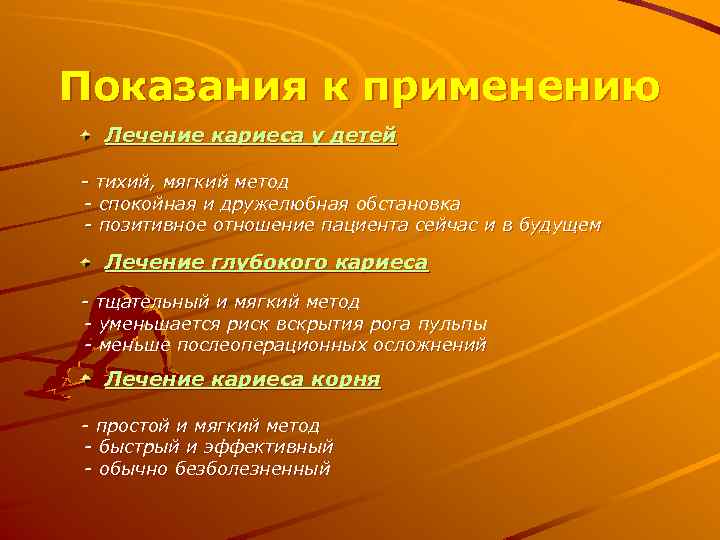 Показания к применению

Лечение кариеса у детей

- тихий, мягкий метод
- спокойная и дружелюбная обстановка
- позитивное отношение пациента сейчас и в будущем

Лечение глубокого кариеса

- тщательный и мягкий метод
- уменьшается риск вскрытия рога пульпы
- меньше послеоперационных осложнений

Лечение кариеса корня

- простой и мягкий метод
- быстрый и эффективный
- обычно безболезненный